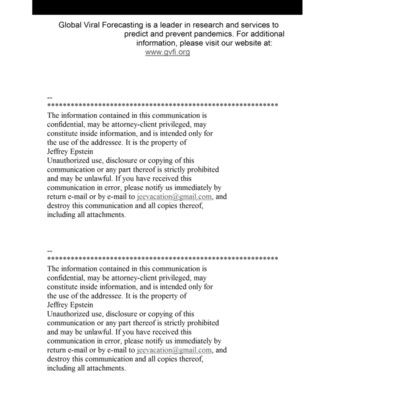 Global Viral Forecasting is a leader in research and services to predict and prevent pandemics. For additional information, please visit our website at: www.gvfi.org

--
************************************************************
The information contained in this communication is confidential, may be attorney-client privileged, may constitute inside information, and is intended only for the use of the addressee. It is the property of Jeffrey Epstein
Unauthorized use, disclosure or copying of this communication or any part thereof is strictly prohibited and may be unlawful. If you have received this communication in error, please notify us immediately by return e-mail or by e-mail to jeevacation@gmail.com, and destroy this communication and all copies thereof, including all attachments.

--
************************************************************
The information contained in this communication is confidential, may be attorney-client privileged, may constitute inside information, and is intended only for the use of the addressee. It is the property of Jeffrey Epstein
Unauthorized use, disclosure or copying of this communication or any part thereof is strictly prohibited and may be unlawful. If you have received this communication in error, please notify us immediately by return e-mail or by e-mail to jeevacation@gmail.com, and destroy this communication and all copies thereof, including all attachments.